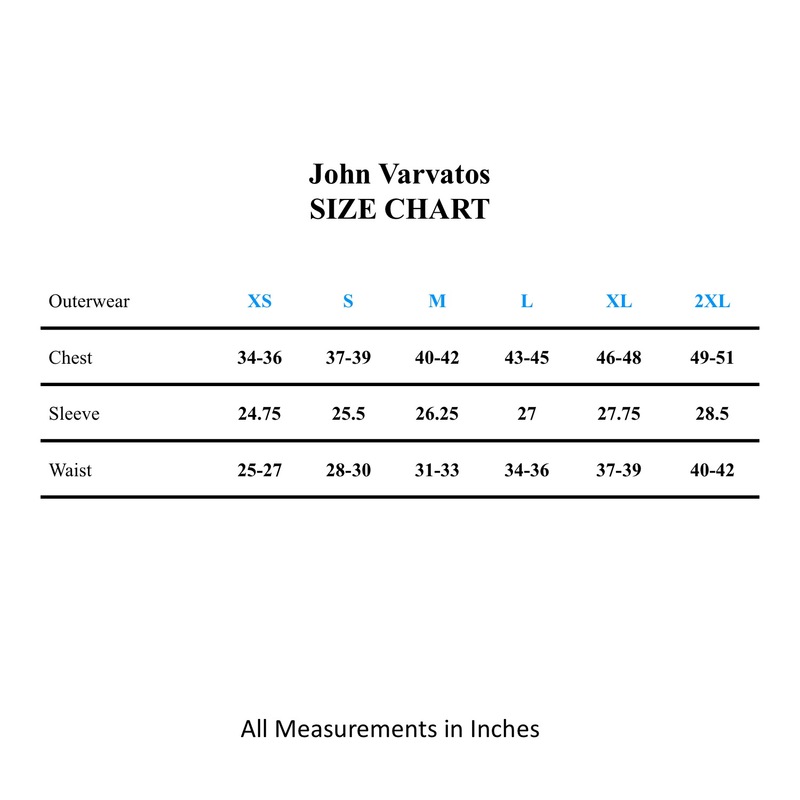 John Varvatos
SIZE CHART

| Outerwear | XS | S | M | L | XL | 2XL |
|---|---|---|---|---|---|---|
| Chest | 34-36 | 37-39 | 40-42 | 43-45 | 46-48 | 49-51 |
| Sleeve | 24.75 | 25.5 | 26.25 | 27 | 27.75 | 28.5 |
| Waist | 25-27 | 28-30 | 31-33 | 34-36 | 37-39 | 40-42 |

All Measurements in Inches